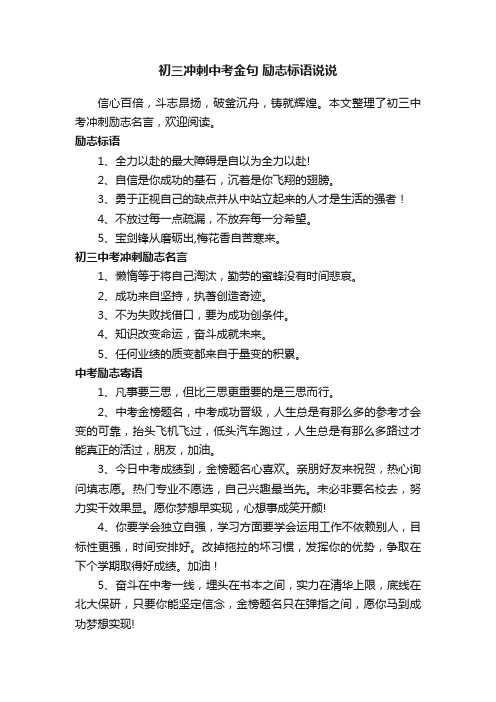 初三冲刺中考金句 励志标语说说

信心百倍，斗志昂扬，破釜沉舟，铸就辉煌。本文整理了初三中考冲刺励志名言，欢迎阅读。

励志标语

1、全力以赴的最大障碍是自以为全力以赴!

2、自信是你成功的基石，沉着是你飞翔的翅膀。

3、勇于正视自己的缺点并从中站立起来的人才是生活的强者！

4、不放过每一点疏漏，不放弃每一分希望。

5、宝剑锋从磨砺出,梅花香自苦寒来。

初三中考冲刺励志名言

1、懒惰等于将自己淘汰，勤劳的蜜蜂没有时间悲哀。

2、成功来自坚持，执著创造奇迹。

3、不为失败找借口，要为成功创条件。

4、知识改变命运，奋斗成就未来。

5、任何业绩的质变都来自于量变的积累。

中考励志寄语

1、凡事要三思，但比三思更重要的是三思而行。

2、中考金榜题名，中考成功晋级，人生总是有那么多的参考才会变的可靠，抬头飞机飞过，低头汽车跑过，人生总是有那么多路过才能真正的活过，朋友，加油。

3、今日中考成绩到，金榜题名心喜欢。亲朋好友来祝贺，热心询问填志愿。热门专业不愿选，自己兴趣最当先。未必非要名校去，努力实干效果显。愿你梦想早实现，心想事成笑开颜!

4、你要学会独立自强，学习方面要学会运用工作不依赖别人，目标性更强，时间安排好。改掉拖拉的坏习惯，发挥你的优势，争取在下个学期取得好成绩。加油！

5、奋斗在中考一线，埋头在书本之间，实力在清华上限，底线在北大保研，只要你能坚定信念，金榜题名只在弹指之间，愿你马到成功梦想实现!